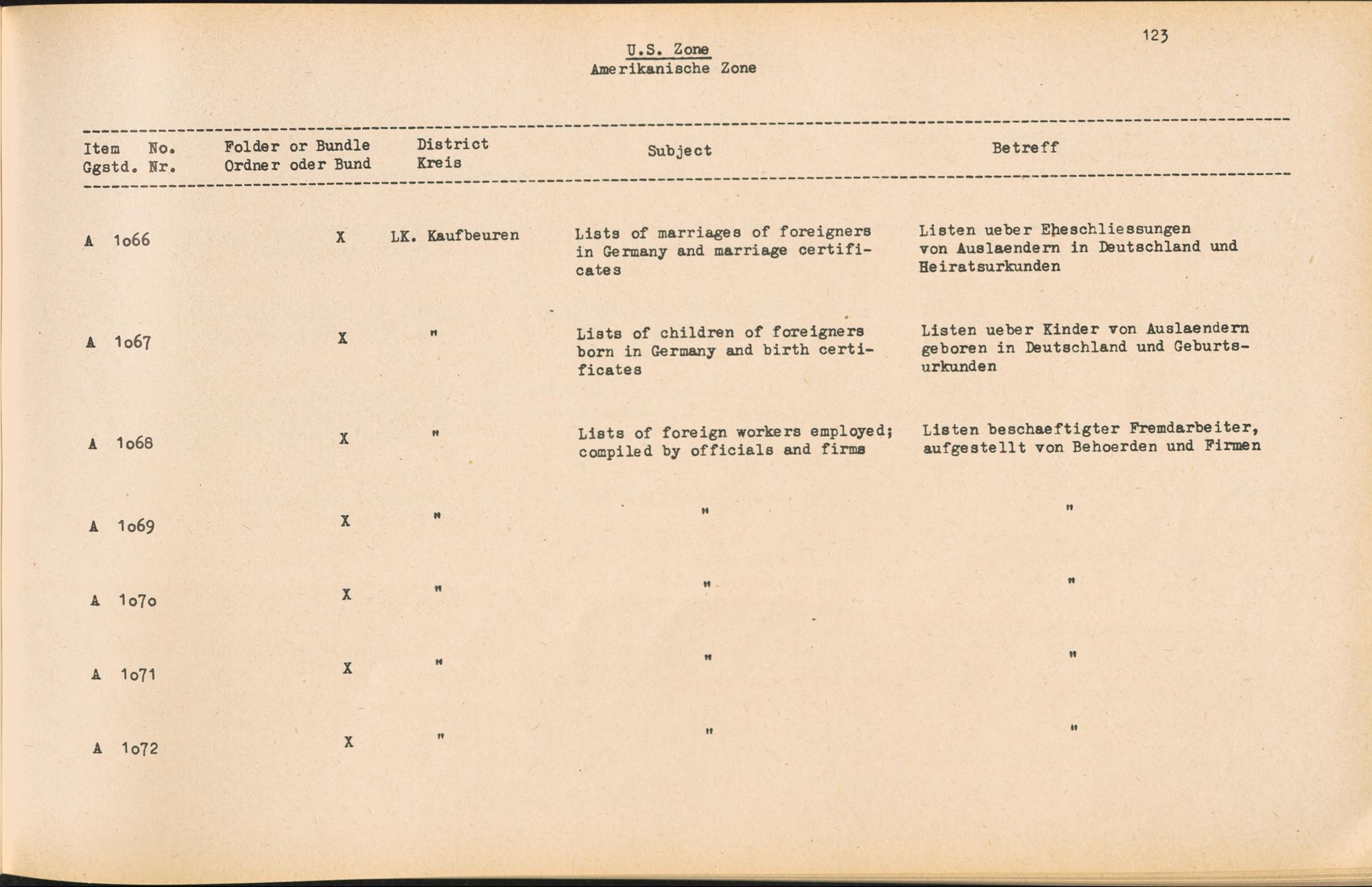 123

U.S. Zone
Amerikanische Zone

| Item No. Ggstd. Nr. | Folder or Bundle Ordner oder Bund | District Kreis | Subject | Betreff |
|---|---|---|---|---|
| A 1o66 | X | LK. Kaufbeuren | Lists of marriages of foreigners in Germany and marriage certificates | Listen ueber Eheschliessungen von Auslaendern in Deutschland und Heiratsurkunden |
| A 1o67 | X | " | Lists of children of foreigners born in Germany and birth certificates | Listen ueber Kinder von Auslaendern geboren in Deutschland und Geburtsurkunden |
| A 1o68 | X | " | Lists of foreign workers employed; compiled by officials and firms | Listen beschaeftigter Fremdarbeiter, aufgestellt von Behoerden und Firmen |
| A 1o69 | X | " | " | " |
| A 1o7o | X | " | " | " |
| A 1o71 | X | " | " | " |
| A 1o72 | X | " | " | " |